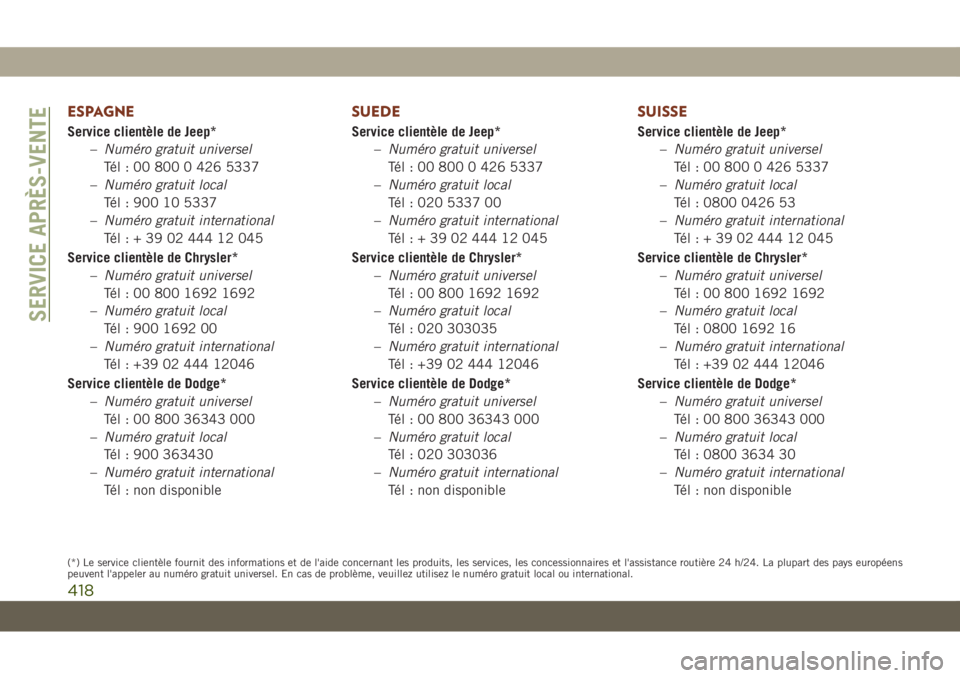 SERVICE APRÈS-VENTE

ESPAGNE

Service clientèle de Jeep*
– Numéro gratuit universel
Tél : 00 800 0 426 5337
– Numéro gratuit local
Tél : 900 10 5337
– Numéro gratuit international
Tél : + 39 02 444 12 045

Service clientèle de Chrysler*
– Numéro gratuit universel
Tél : 00 800 1692 1692
– Numéro gratuit local
Tél : 900 1692 00
– Numéro gratuit international
Tél : +39 02 444 12046

Service clientèle de Dodge*
– Numéro gratuit universel
Tél : 00 800 36343 000
– Numéro gratuit local
Tél : 900 363430
– Numéro gratuit international
Tél : non disponible

SUEDE

Service clientèle de Jeep*
– Numéro gratuit universel
Tél : 00 800 0 426 5337
– Numéro gratuit local
Tél : 020 5337 00
– Numéro gratuit international
Tél : + 39 02 444 12 045

Service clientèle de Chrysler*
– Numéro gratuit universel
Tél : 00 800 1692 1692
– Numéro gratuit local
Tél : 020 303035
– Numéro gratuit international
Tél : +39 02 444 12046

Service clientèle de Dodge*
– Numéro gratuit universel
Tél : 00 800 36343 000
– Numéro gratuit local
Tél : 020 303036
– Numéro gratuit international
Tél : non disponible

SUISSE

Service clientèle de Jeep*
– Numéro gratuit universel
Tél : 00 800 0 426 5337
– Numéro gratuit local
Tél : 0800 0426 53
– Numéro gratuit international
Tél : + 39 02 444 12 045

Service clientèle de Chrysler*
– Numéro gratuit universel
Tél : 00 800 1692 1692
– Numéro gratuit local
Tél : 0800 1692 16
– Numéro gratuit international
Tél : +39 02 444 12046

Service clientèle de Dodge*
– Numéro gratuit universel
Tél : 00 800 36343 000
– Numéro gratuit local
Tél : 0800 3634 30
– Numéro gratuit international
Tél : non disponible

(*) Le service clientèle fournit des informations et de l'aide concernant les produits, les services, les concessionnaires et l'assistance routière 24 h/24. La plupart des pays européens peuvent l'appeler au numéro gratuit universel. En cas de problème, veuillez utilisez le numéro gratuit local ou international.

418

carmanualsonline.info